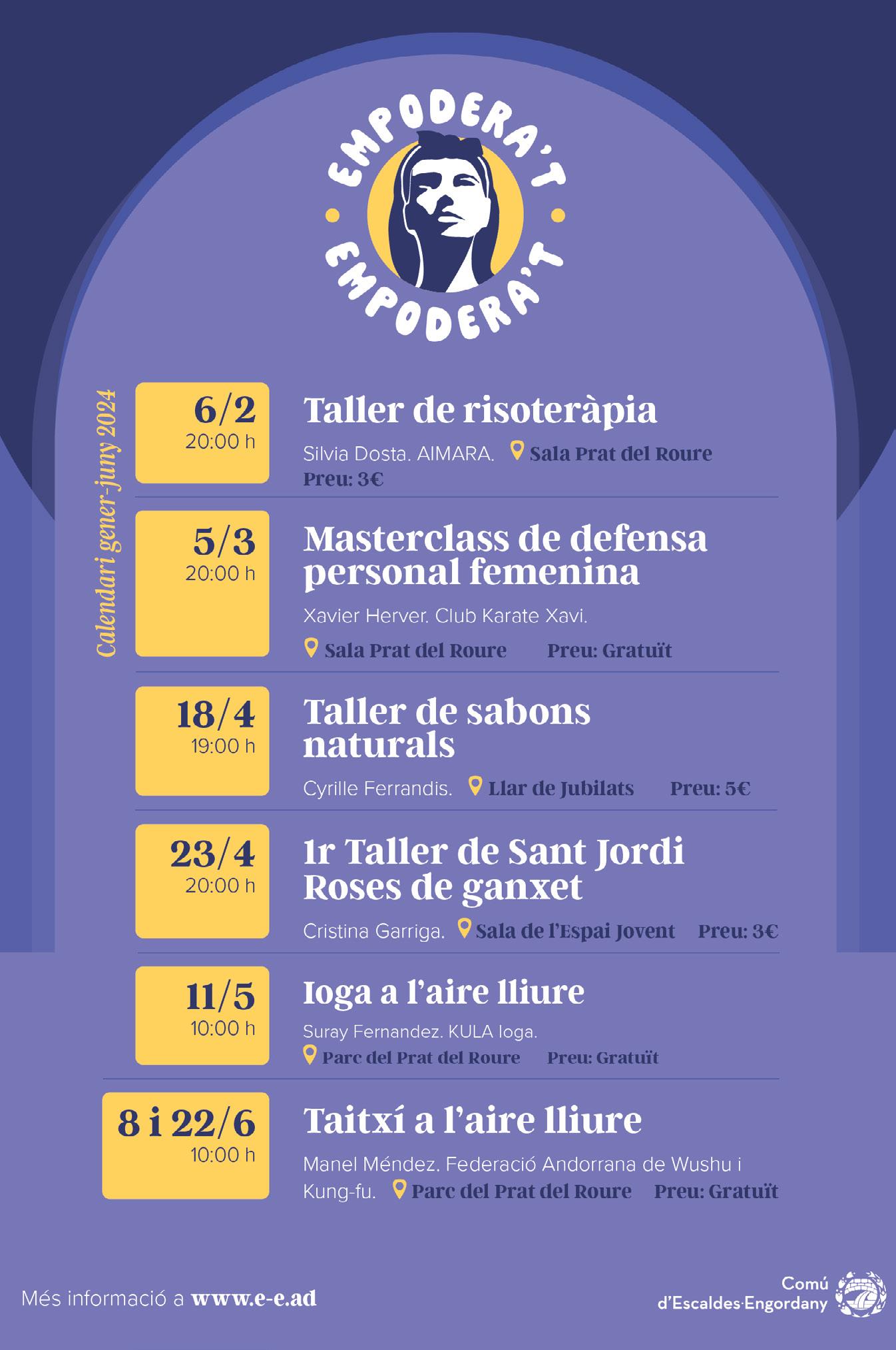 EMPODERA'T
EMPODERA'T

Calendari gener-juny 2024

6/2
20:00 h

Taller de risoteràpia

Silvia Dosta. AIMARA. Sala Prat del Roure
Preu: 3€

5/3
20:00 h

Masterclass de defensa personal femenina

Xavier Herver. Club Karate Xavi.

Sala Prat del Roure Preu: Gratuït

18/4
19:00 h

Taller de sabons naturals

Cyrille Ferrandis. Llar de Jubilats Preu: 5€

23/4
20:00 h

1r Taller de Sant Jordi
Roses de ganxet

Cristina Garriga. Sala de l'Espai Jovent Preu: 3€

11/5
10:00 h

Ioga a l'aire lliure

Suray Fernandez. KULA Ioga.
Parc del Prat del Roure Preu: Gratuït

8 i 22/6
10:00 h

Taitxí a l'aire lliure

Manel Méndez. Federació Andorrana de Wushu i Kung-fu. Parc del Prat del Roure Preu: Gratuït

Més informació a www.e-e.ad

Comú
d'Escaldes·Engordany